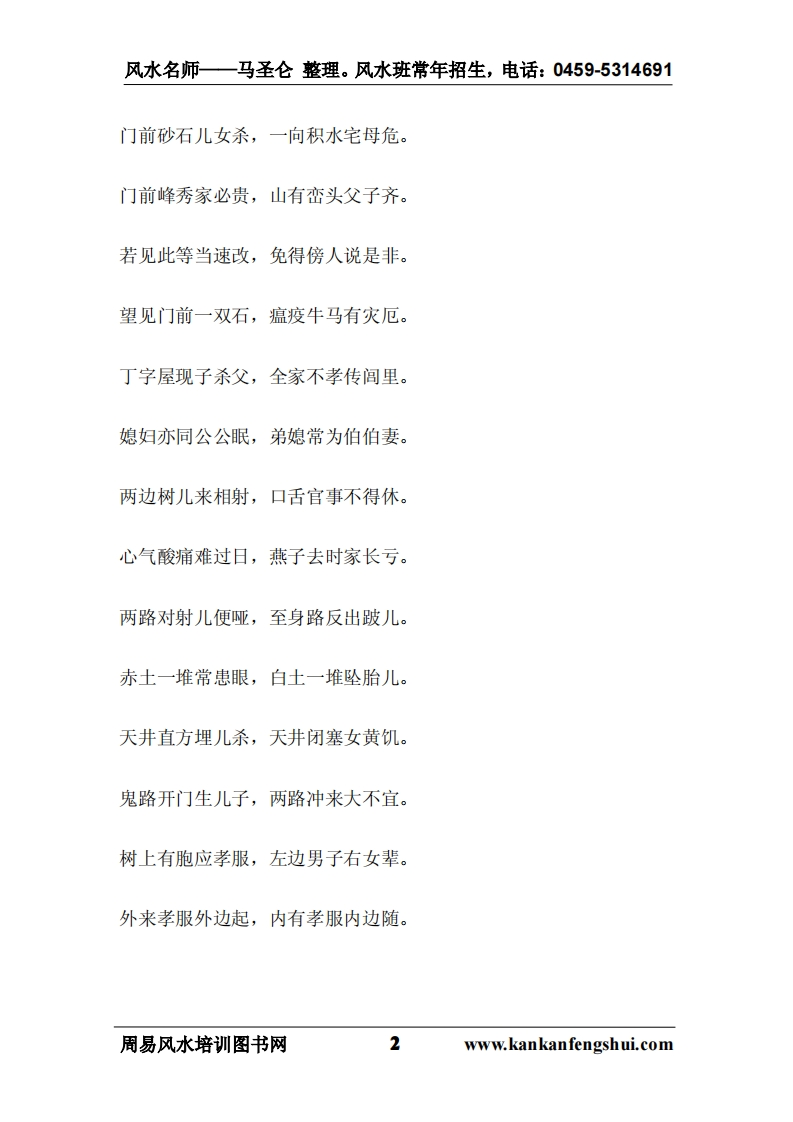 风水名师——马圣仑 整理。风水班常年招生，电话：0459-5314691

门前砂石儿女杀，一向积水宅母危。

门前峰秀家必贵，山有峦头父子齐。

若见此等当速改，免得傍人说是非。

望见门前一双石，瘟疫牛马有灾厄。

丁字屋现子杀父，全家不孝传闾里。

媳妇亦同公公眠，弟媳常为伯伯妻。

两边树儿来相射，口舌官事不得休。

心气酸痛难过日，燕子去时家长亏。

两路对射儿便哑，至身路反出跛儿。

赤土一堆常患眼，白土一堆坠胎儿。

天井直方埋儿杀，天井闭塞女黄饥。

鬼路开门生儿子，两路冲来大不宜。

树上有胞应孝服，左边男子右女辈。

外来孝服外边起，内有孝服内边随。

周易风水培训图书网 2 www.kankanfengshui.com